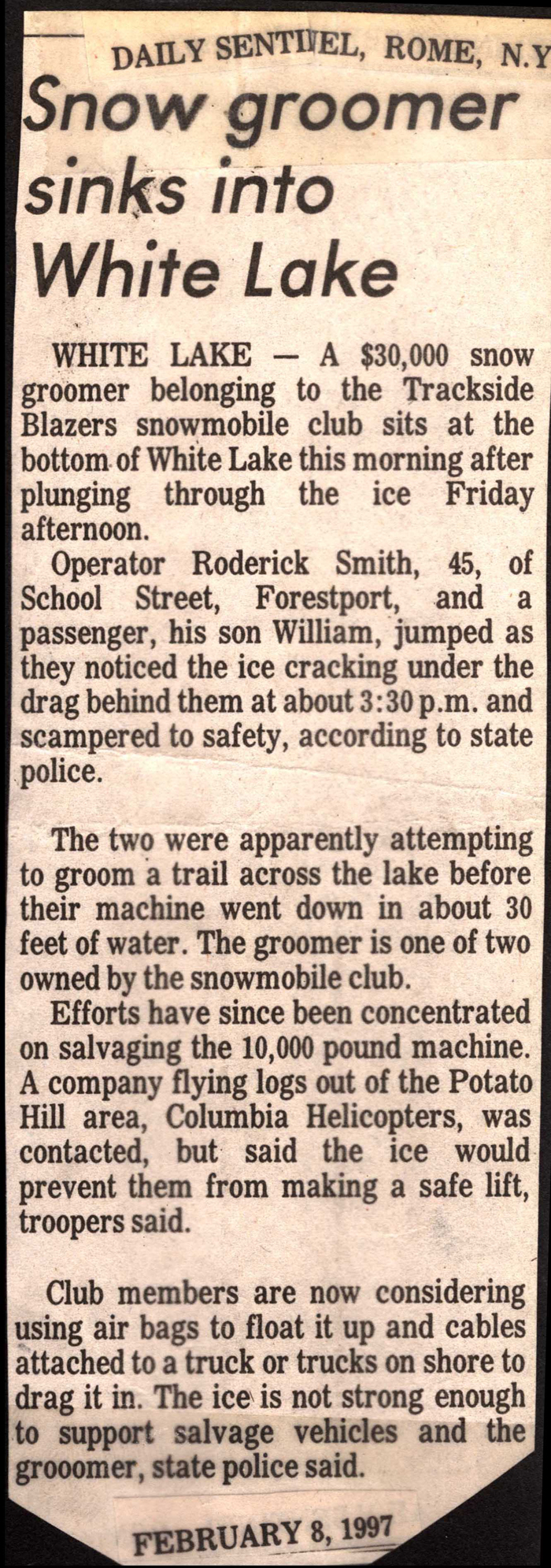 DAILY SENTINEL, ROME, N.Y

Snow groomer sinks into White Lake

WHITE LAKE — A $30,000 snow groomer belonging to the Trackside Blazers snowmobile club sits at the bottom of White Lake this morning after plunging through the ice Friday afternoon.

Operator Roderick Smith, 45, of School Street, Forestport, and a passenger, his son William, jumped as they noticed the ice cracking under the drag behind them at about 3:30 p.m. and scampered to safety, according to state police.

The two were apparently attempting to groom a trail across the lake before their machine went down in about 30 feet of water. The groomer is one of two owned by the snowmobile club.

Efforts have since been concentrated on salvaging the 10,000 pound machine. A company flying logs out of the Potato Hill area, Columbia Helicopters, was contacted, but said the ice would prevent them from making a safe lift, troopers said.

Club members are now considering using air bags to float it up and cables attached to a truck or trucks on shore to drag it in. The ice is not strong enough to support salvage vehicles and the grooomer, state police said.

FEBRUARY 8, 1997